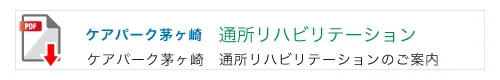 PDF

ケアパーク茅ヶ崎　通所リハビリテーション

ケアパーク茅ヶ崎　通所リハビリテーションのご案内